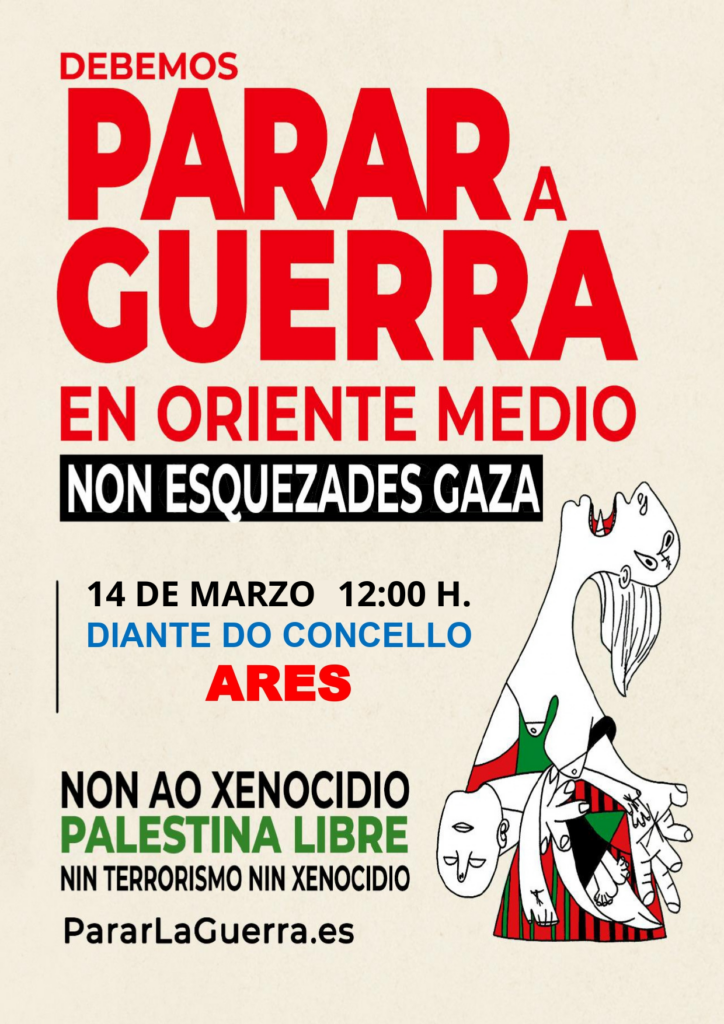 DEBEMOS
PARAR A
GUERRA
EN ORIENTE MEDIO
NON ESQUEZADES GAZA

14 DE MARZO 12:00 H.
DIANTE DO CONCELLO
ARES

NON AO XENOCIDIO
PALESTINA LIBRE
NIN TERRORISMO NIN XENOCIDIO

PararLaGuerra.es